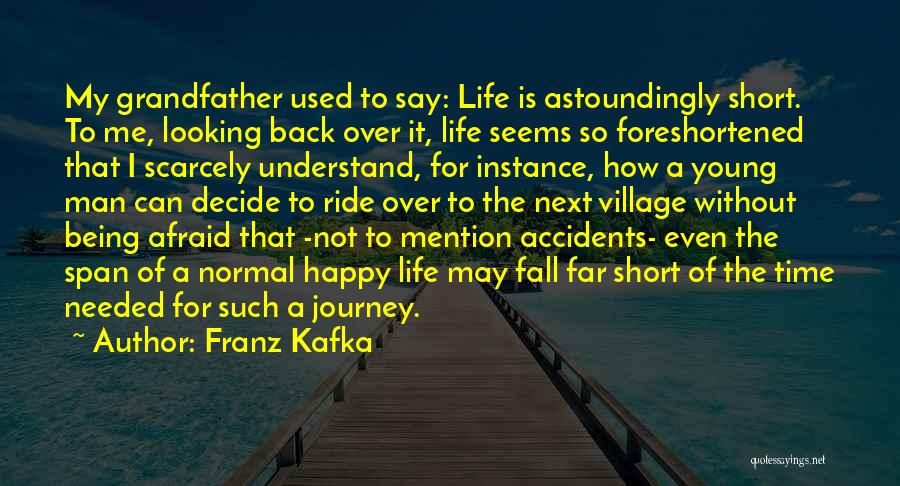 My grandfather used to say: Life is astoundingly short. To me, looking back over it, life seems so foreshortened that I scarcely understand, for instance, how a young man can decide to ride over to the next village without being afraid that -not to mention accidents- even the span of a normal happy life may fall far short of the time needed for such a journey.

~ Author: Franz Kafka

quotessayings.net